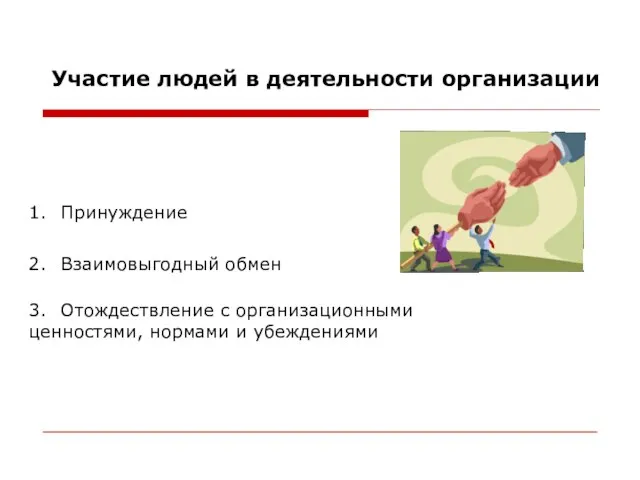 Участие людей в деятельности организации

1. Принуждение

2. Взаимовыгодный обмен

3. Отождествление с организационными ценностями, нормами и убеждениями